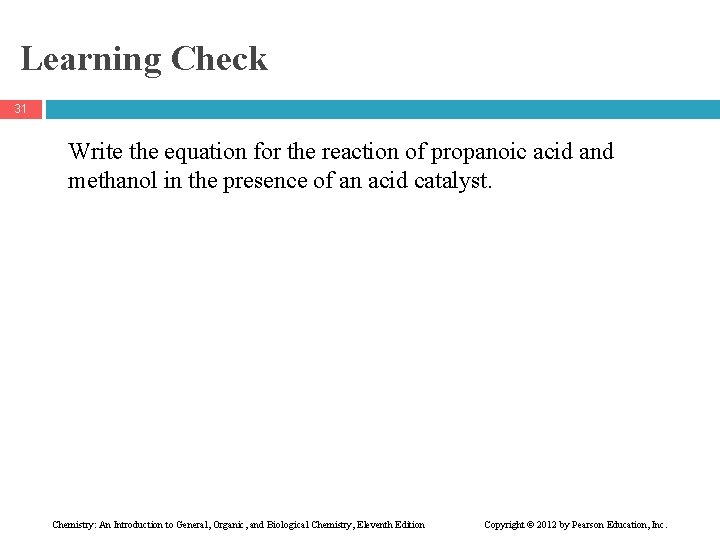 Learning Check

31

Write the equation for the reaction of propanoic acid and methanol in the presence of an acid catalyst.

Chemistry: An Introduction to General, Organic, and Biological Chemistry, Eleventh Edition

Copyright © 2012 by Pearson Education, Inc.